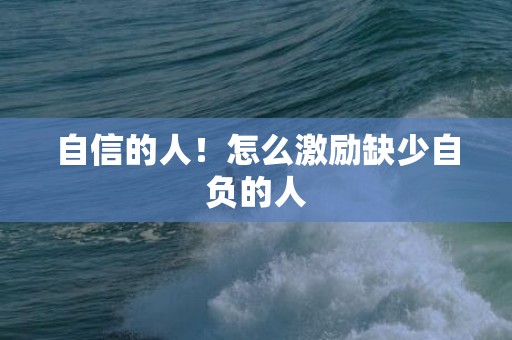 自信的人！怎么激励缺少自负的人